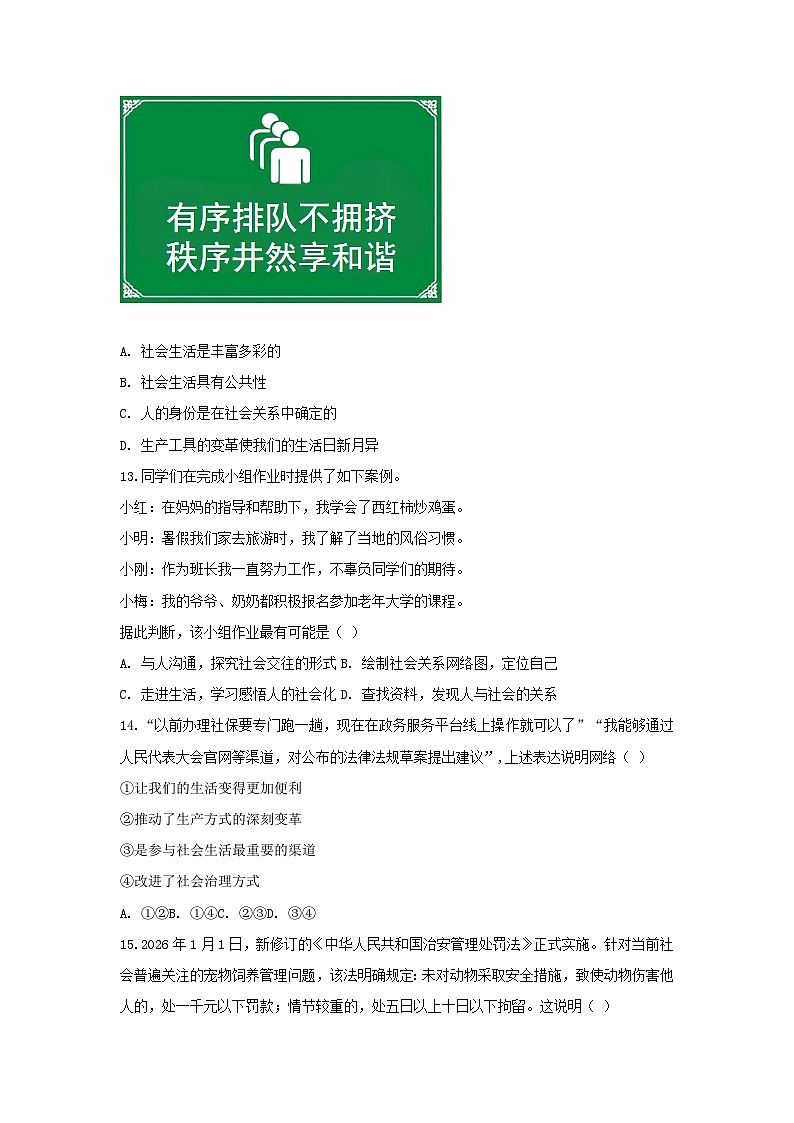 有序排队不拥挤
秩序井然享和谐

A. 社会生活是丰富多彩的

B. 社会生活具有公共性

C. 人的身份是在社会关系中确定的

D. 生产工具的变革使我们的生活日新月异

13.同学们在完成小组作业时提供了如下案例。

小红：在妈妈的指导和帮助下，我学会了西红柿炒鸡蛋。

小明：暑假我们家去旅游时，我了解了当地的风俗习惯。

小刚：作为班长我一直努力工作，不辜负同学们的期待。

小梅：我的爷爷、奶奶都积极报名参加老年大学的课程。

据此判断，该小组作业最有可能是（ ）

A. 与人沟通，探究社会交往的形式 B. 绘制社会关系网络图，定位自己

C. 走进生活，学习感悟人的社会化 D. 查找资料，发现人与社会的关系

14.“以前办理社保要专门跑一趟，现在在政务服务平台线上操作就可以了”“我能够通过人民代表大会官网等渠道，对公布的法律法规草案提出建议”，上述表达说明网络（ ）

①让我们的生活变得更加便利

②推动了生产方式的深刻变革

③是参与社会生活最重要的渠道

④改进了社会治理方式

A. ①②B. ①④C. ②③D. ③④

15.2026年1月1日，新修订的《中华人民共和国治安管理处罚法》正式实施。针对当前社会普遍关注的宠物饲养管理问题，该法明确规定:未对动物采取安全措施，致使动物伤害他人的，处一千元以下罚款；情节较重的，处五日以上十日以下拘留。这说明（ ）